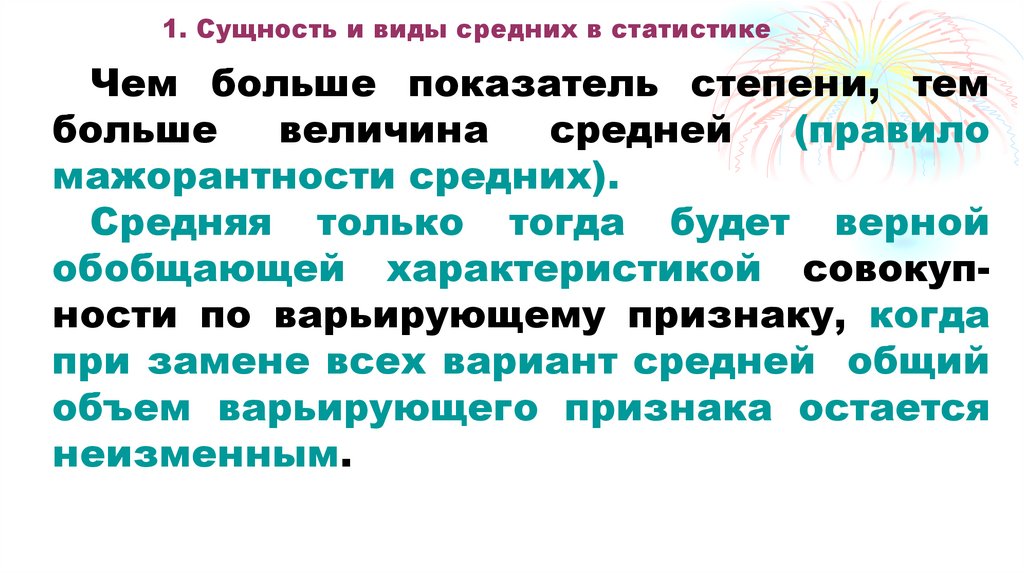 1. Сущность и виды средних в статистике

Чем больше показатель степени, тем больше величина средней (правило мажорантности средних).

Средняя только тогда будет верной обобщающей характеристикой совокупности по варьирующему признаку, когда при замене всех вариант средней общий объем варьирующего признака остается неизменным.